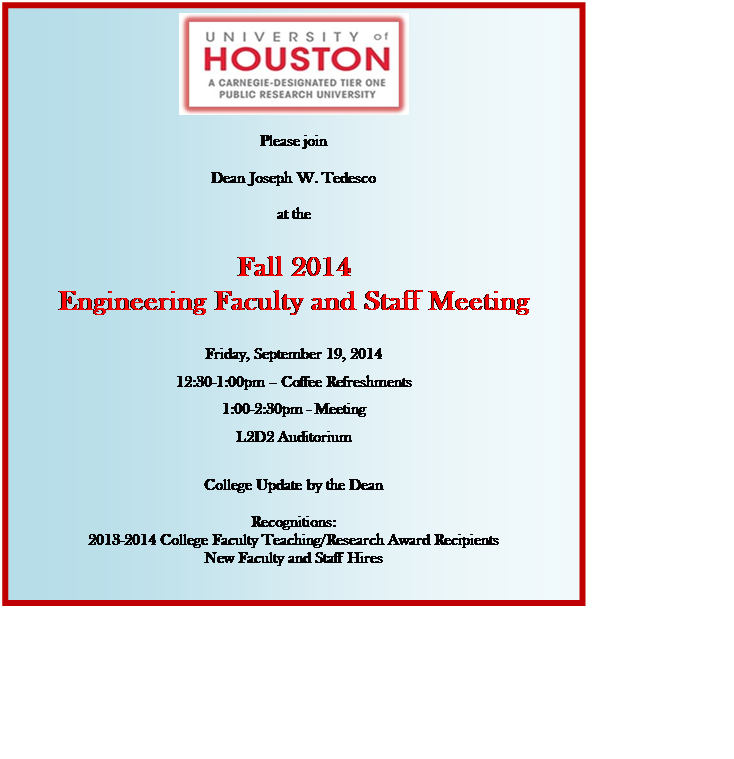 UNIVERSITY of
HOUSTON
A CARNEGIE-DESIGNATED TIER ONE PUBLIC RESEARCH UNIVERSITY

Please join

Dean Joseph W. Tedesco

at the

Fall 2014
Engineering Faculty and Staff Meeting

Friday, September 19, 2014

12:30-1:00pm – Coffee Refreshments

1:00-2:30pm - Meeting

L2D2 Auditorium

College Update by the Dean

Recognitions:
2013-2014 College Faculty Teaching/Research Award Recipients
New Faculty and Staff Hires